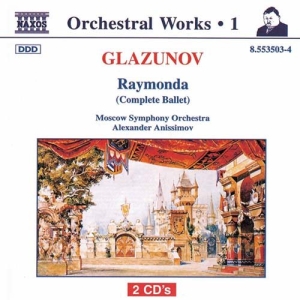 NAXOS

Orchestral Works • 1

DDD

8.553503-4

GLAZUNOV

Raymonda
(Complete Ballet)

Moscow Symphony Orchestra
Alexander Anissimov

2 CD's